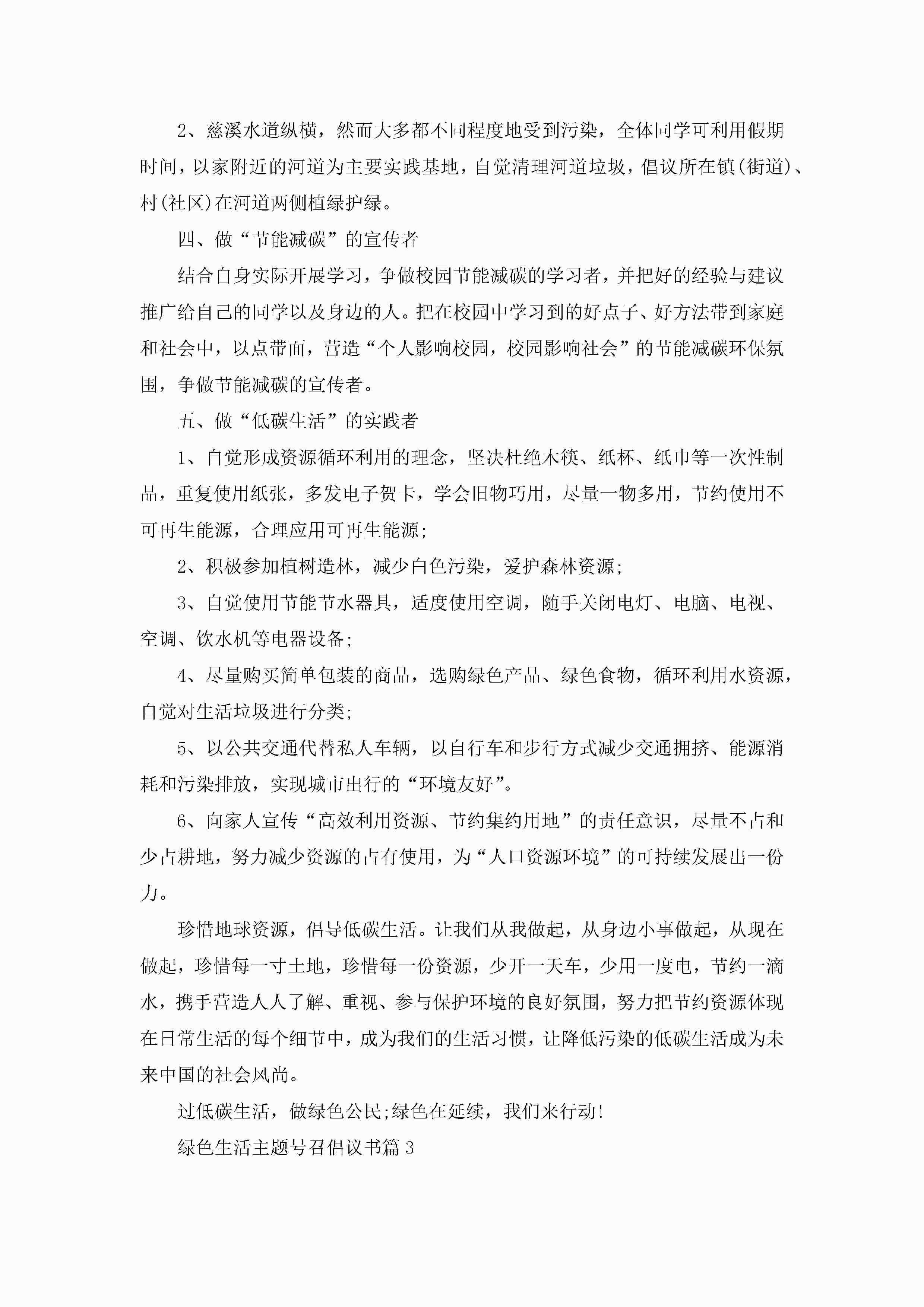 2、慈溪水道纵横，然而大多都不同程度地受到污染，全体同学可利用假期时间，以家附近的河道为主要实践基地，自觉清理河道垃圾，倡议所在镇(街道)、村(社区)在河道两侧植绿护绿。

四、做“节能减碳”的宣传者

结合自身实际开展学习，争做校园节能减碳的学习者，并把好的经验与建议推广给自己的同学以及身边的人。把在校园中学习到的好点子、好方法带到家庭和社会中，以点带面，营造“个人影响校园，校园影响社会”的节能减碳环保氛围，争做节能减碳的宣传者。

五、做“低碳生活”的实践者

1、自觉形成资源循环利用的理念，坚决杜绝木筷、纸杯、纸巾等一次性制品，重复使用纸张，多发电子贺卡，学会旧物巧用，尽量一物多用，节约使用不可再生能源，合理应用可再生能源;

2、积极参加植树造林，减少白色污染，爱护森林资源;

3、自觉使用节能节水器具，适度使用空调，随手关闭电灯、电脑、电视、空调、饮水机等电器设备;

4、尽量购买简单包装的商品，选购绿色产品、绿色食物，循环利用水资源，自觉对生活垃圾进行分类;

5、以公共交通代替私人车辆，以自行车和步行方式减少交通拥挤、能源消耗和污染排放，实现城市出行的“环境友好”。

6、向家人宣传“高效利用资源、节约集约用地”的责任意识，尽量不占和少占耕地，努力减少资源的占有使用，为“人口资源环境”的可持续发展出一份力。

珍惜地球资源，倡导低碳生活。让我们从我做起，从身边小事做起，从现在做起，珍惜每一寸土地，珍惜每一份资源，少开一天车，少用一度电，节约一滴水，携手营造人人了解、重视、参与保护环境的良好氛围，努力把节约资源体现在日常生活的每个细节中，成为我们的生活习惯，让降低污染的低碳生活成为未来中国的社会风尚。

过低碳生活，做绿色公民;绿色在延续，我们来行动!

绿色生活主题号召倡议书篇3